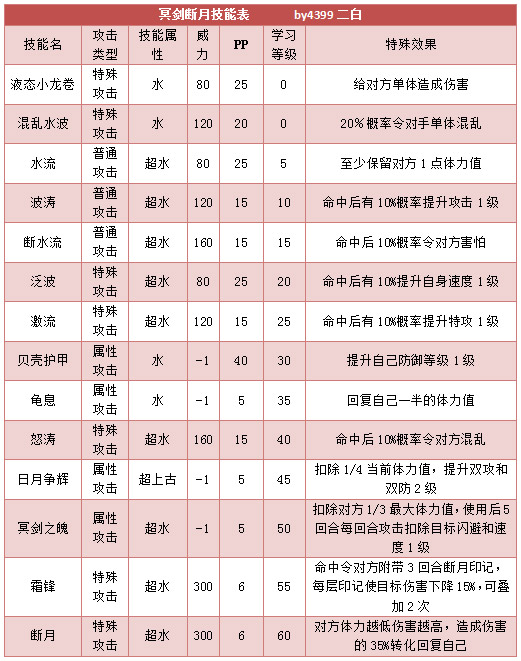 冥剑断月技能表　　by4399 二白

| 技能名 | 攻击类型 | 技能属性 | 威力 | PP | 学习等级 | 特殊效果 |
|---|---|---|---|---|---|---|
| 液态小龙卷 | 特殊攻击 | 水 | 80 | 25 | 0 | 给对方单体造成伤害 |
| 混乱水波 | 特殊攻击 | 水 | 120 | 20 | 0 | 20% 概率令对手单体混乱 |
| 水流 | 普通攻击 | 超水 | 80 | 25 | 5 | 至少保留对方 1 点体力值 |
| 波涛 | 普通攻击 | 超水 | 120 | 15 | 10 | 命中后有 10%概率提升攻击 1 级 |
| 断水流 | 普通攻击 | 超水 | 160 | 15 | 15 | 命中后 10%概率令对方害怕 |
| 泛波 | 特殊攻击 | 超水 | 80 | 25 | 20 | 命中后有 10%提升自身速度 1 级 |
| 激流 | 特殊攻击 | 超水 | 120 | 15 | 25 | 命中后有 10%概率提升特攻 1 级 |
| 贝壳护甲 | 属性攻击 | 水 | -1 | 40 | 30 | 提升自己防御等级 1 级 |
| 龟息 | 属性攻击 | 水 | -1 | 5 | 35 | 回复自己一半的体力值 |
| 怒涛 | 特殊攻击 | 超水 | 160 | 15 | 40 | 命中后 10%概率令对方混乱 |
| 日月争辉 | 属性攻击 | 超上古 | -1 | 5 | 45 | 扣除 1/4 当前体力值，提升双攻和双防 2 级 |
| 冥剑之魄 | 属性攻击 | 超水 | -1 | 5 | 50 | 扣除对方 1/3 最大体力值，使用后 5 回合每回合攻击扣除目标闪避和速度 1 级 |
| 霜锋 | 特殊攻击 | 超水 | 300 | 6 | 55 | 命中令对方附带 3 回合断月印记，每层印记使目标伤害下降 15%，可叠加 2 次 |
| 断月 | 特殊攻击 | 超水 | 300 | 6 | 60 | 对方体力越低伤害越高，造成伤害的 35%转化回复自己 |